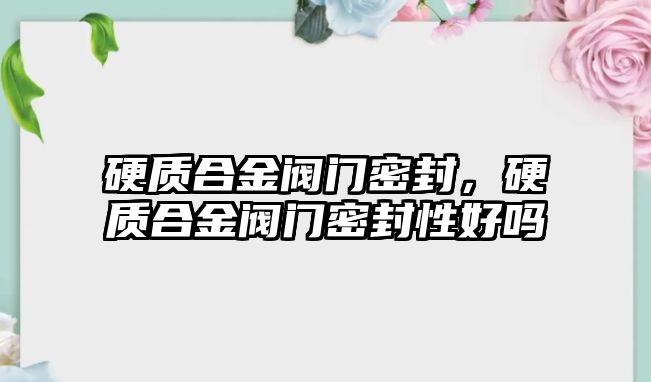 硬质合金阀门密封，硬质合金阀门密封性好吗